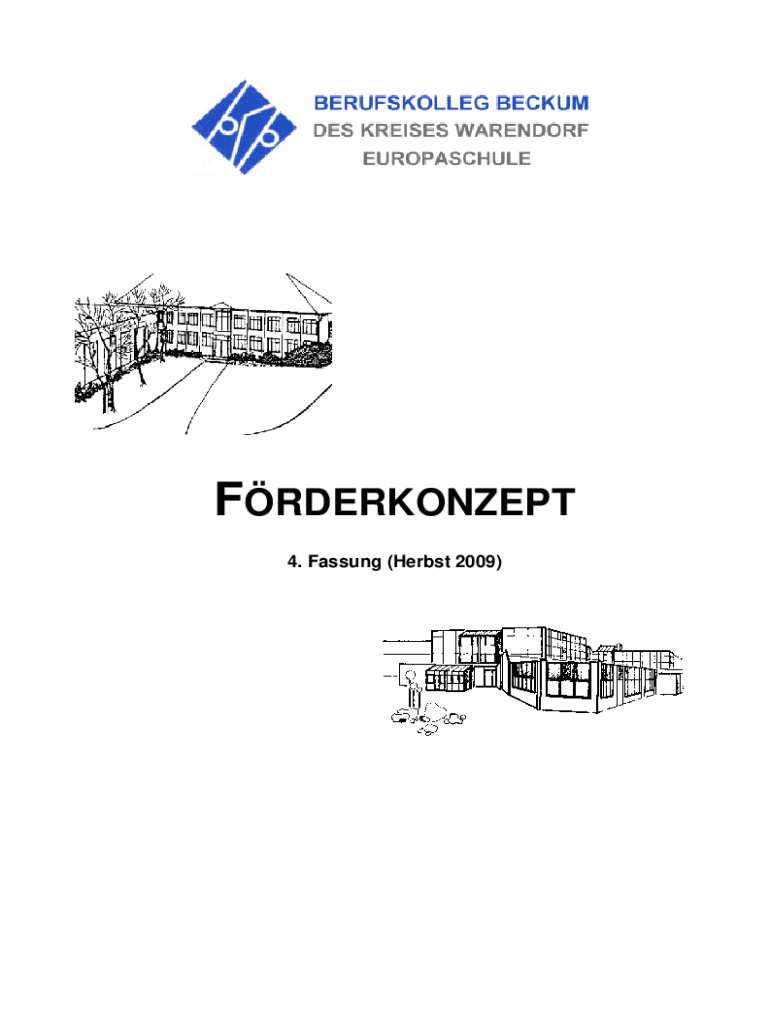 BERUFSKOLLEG BECKUM
DES KREISES WARENDORF
EUROPASCHULE

FÖRDERKONZEPT

4. Fassung (Herbst 2009)